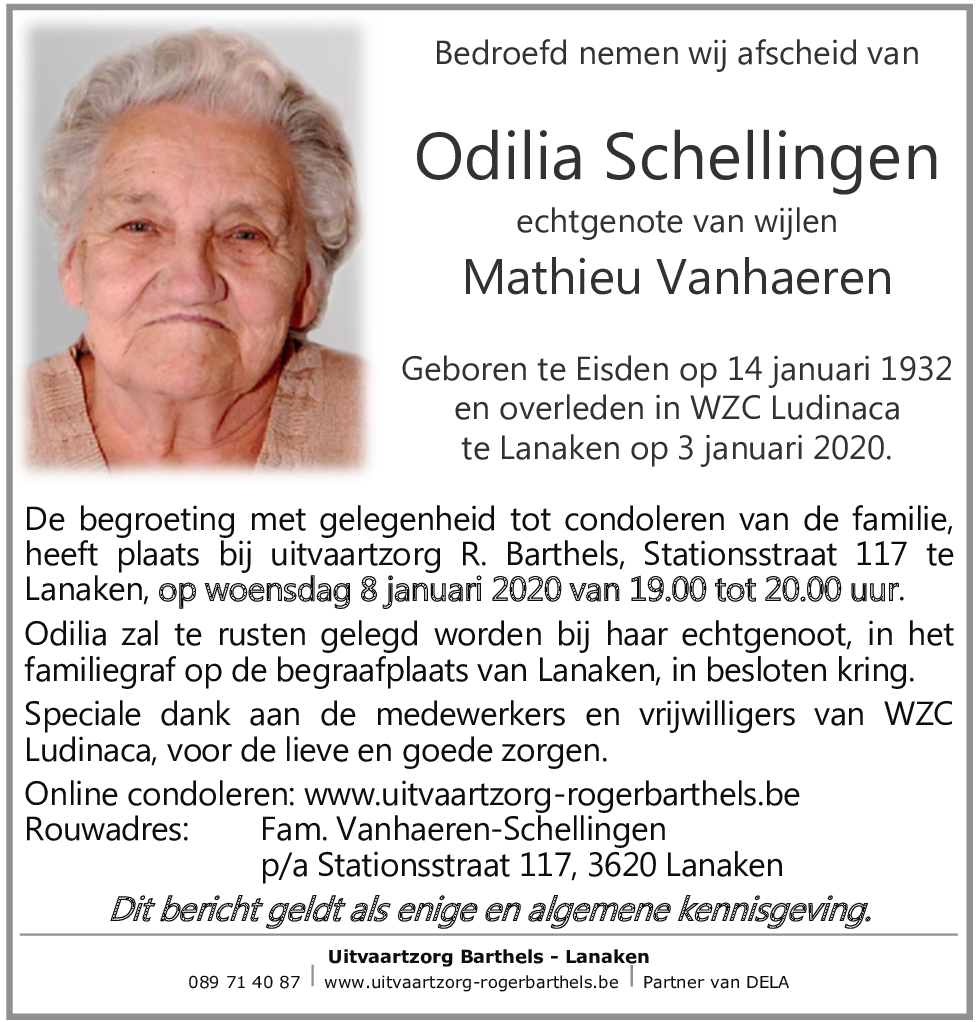 Bedroefd nemen wij afscheid van

Odilia Schellingen

echtgenote van wijlen

Mathieu Vanhaeren

Geboren te Eisden op 14 januari 1932 en overleden in WZC Ludinaca te Lanaken op 3 januari 2020.

De begroeting met gelegenheid tot condoleren van de familie, heeft plaats bij uitvaartzorg R. Barthels, Stationsstraat 117 te Lanaken, op woensdag 8 januari 2020 van 19.00 tot 20.00 uur.

Odilia zal te rusten gelegd worden bij haar echtgenoot, in het familiegraf op de begraafplaats van Lanaken, in besloten kring.

Speciale dank aan de medewerkers en vrijwilligers van WZC Ludinaca, voor de lieve en goede zorgen.

Online condoleren: www.uitvaartzorg-rogerbarthels.be
Rouwadres: Fam. Vanhaeren-Schellingen
p/a Stationsstraat 117, 3620 Lanaken

Dit bericht geldt als enige en algemene kennisgeving.

Uitvaartzorg Barthels - Lanaken
089 71 40 87 | www.uitvaartzorg-rogerbarthels.be | Partner van DELA